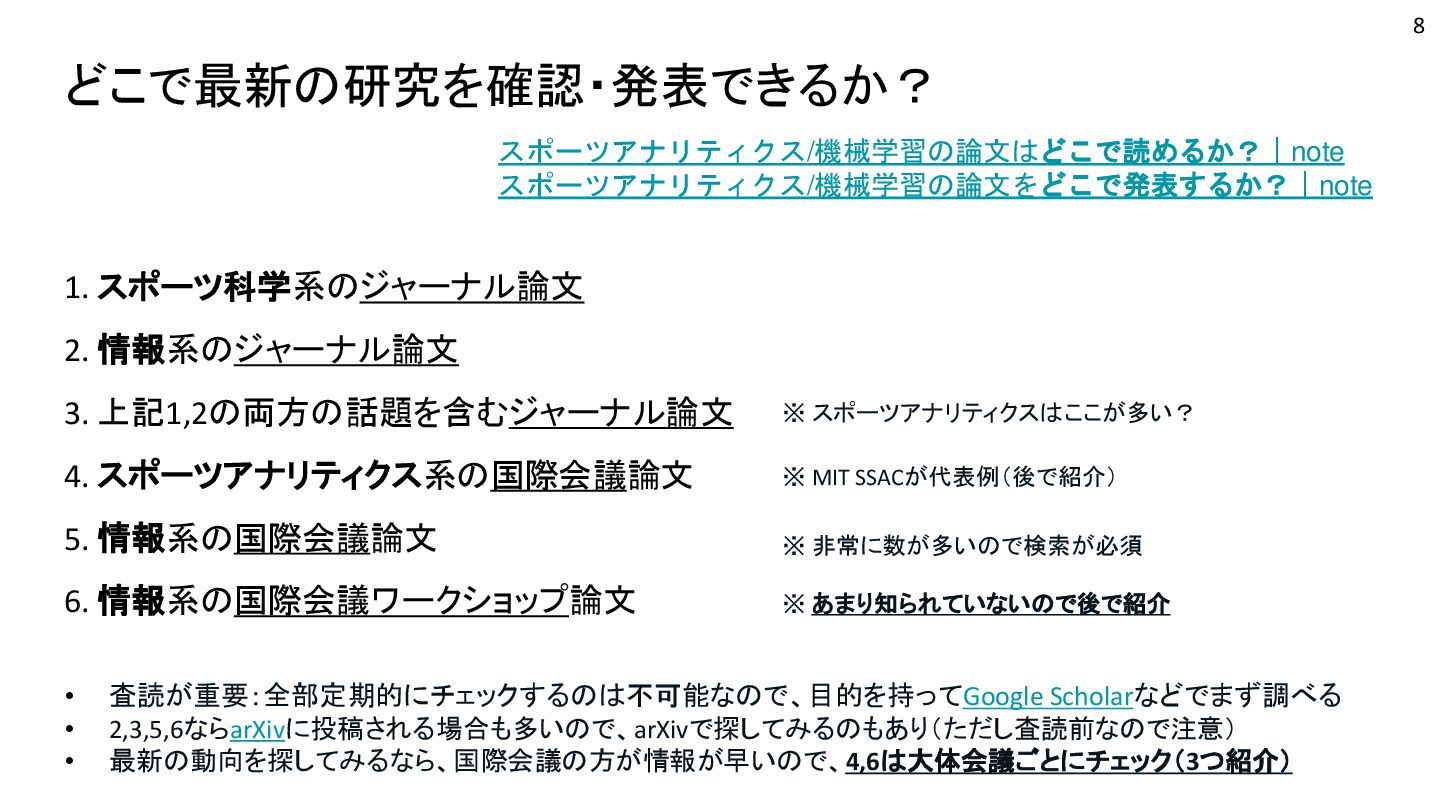 8

どこで最新の研究を確認・発表できるか？

スポーツアナリティクス/機械学習の論文はどこで読めるか？｜note
スポーツアナリティクス/機械学習の論文をどこで発表するか？｜note

1. スポーツ科学系のジャーナル論文

2. 情報系のジャーナル論文

3. 上記1,2の両方の話題を含むジャーナル論文

※スポーツアナリティクスはここが多い？

4. スポーツアナリティクス系の国際会議論文

※MIT SSACが代表例（後で紹介）

5. 情報系の国際会議論文

※非常に数が多いので検索が必須

6. 情報系の国際会議ワークショップ論文

※あまり知られていないので後で紹介

• 査読が重要：全部定期的にチェックするのは不可能なので、目的を持ってGoogle Scholarなどでまず調べる
• 2,3,5,6ならarXivに投稿される場合も多いので、arXivで探してみるのもあり（ただし査読前なので注意）
• 最新の動向を探してみるなら、国際会議の方が情報が早いので、4,6は大体会議ごとにチェック（3つ紹介）